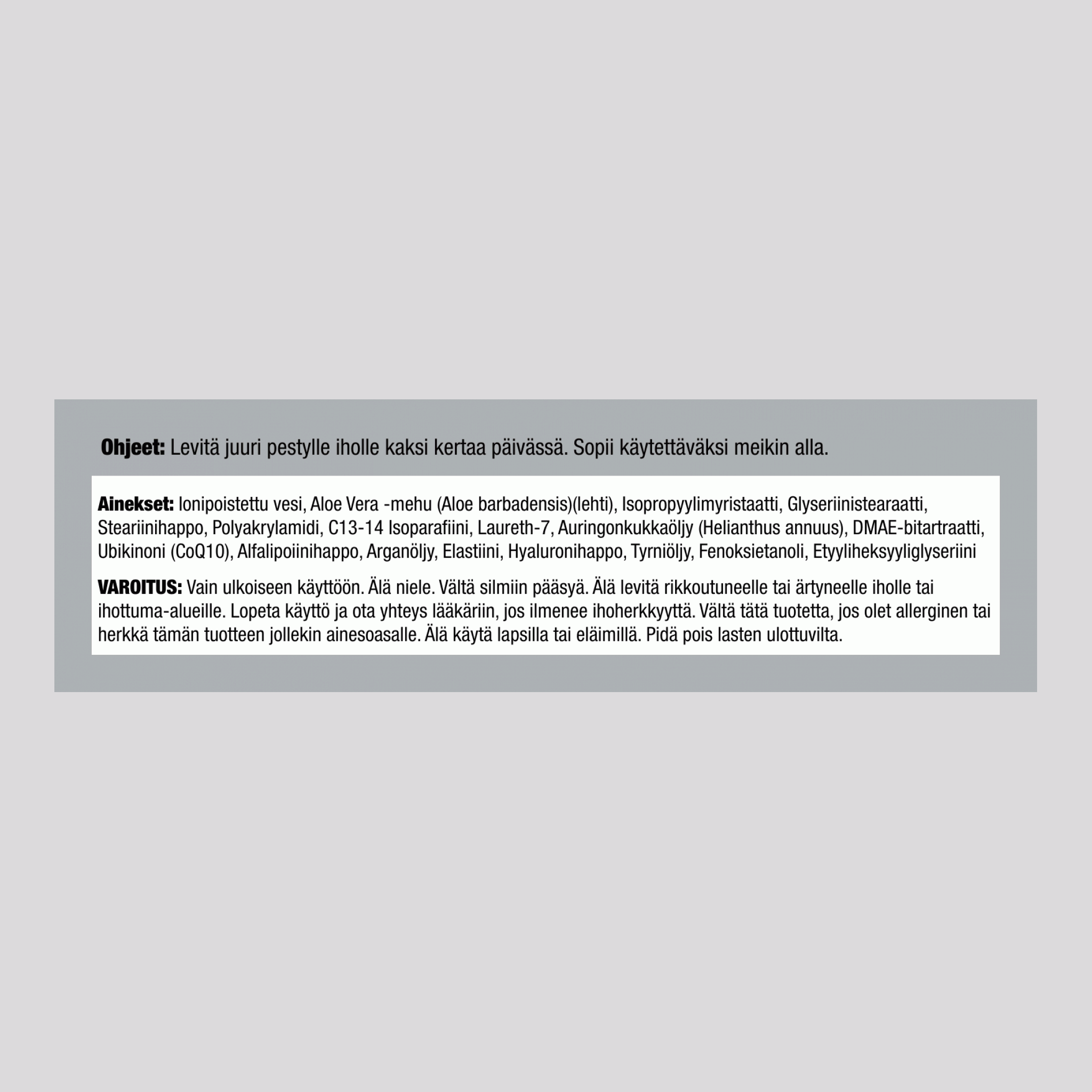 Ohjeet: Levitä juuri pestylle iholle kaksi kertaa päivässä. Sopii käytettäväksi meikin alla.

Ainekset: Ionipoistettu vesi, Aloe Vera -mehu (Aloe barbadensis)(lehti), Isopropyylimyristaatti, Glyseriinistearaatti, Steariinihappo, Polyakrylamidi, C13-14 Isoparafiini, Laureth-7, Auringonkukkaöljy (Helianthus annuus), DMAE-bitartraatti, Ubikinoni (CoQ10), Alfalipoiinihappo, Arganöljy, Elastiini, Hyaluronihappo, Tyrniöljy, Fenoksietanoli, Etyyliheksyyliglyseriini

VAROITUS: Vain ulkoiseen käyttöön. Älä niele. Vältä silmiin pääsyä. Älä levitä rikkoutuneelle tai ärtyneelle iholle tai ihottuma-alueille. Lopeta käyttö ja ota yhteys lääkäriin, jos ilmenee ihoherkkyyttä. Vältä tätä tuotetta, jos olet allerginen tai herkkä tämän tuotteen jollekin ainesoasalle. Älä käytä lapsilla tai eläimillä. Pidä pois lasten ulottuvilta.